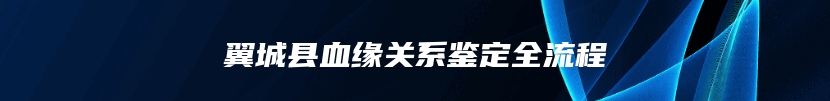 翼城县血缘关系鉴定全流程